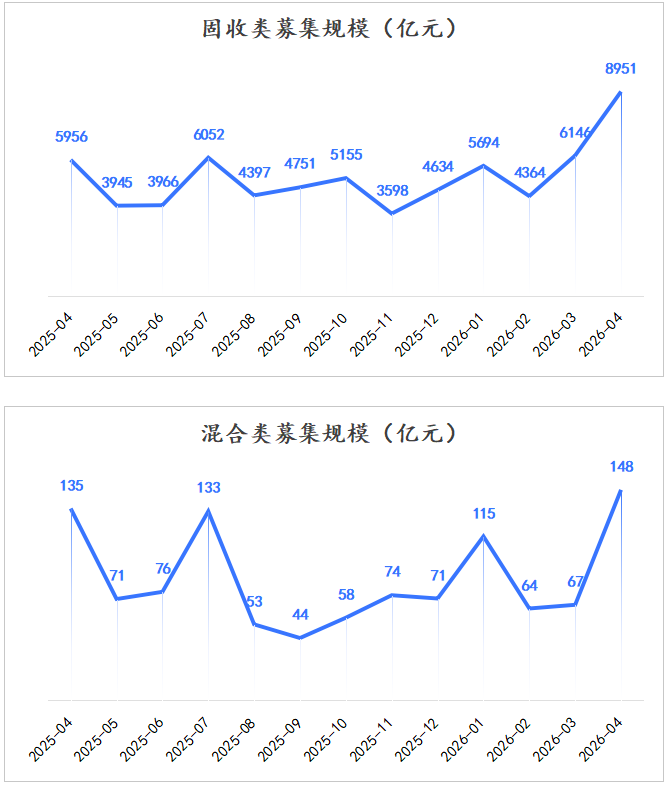 固收类募集规模（亿元）

5956
3945
3966
6052
4397
4751
5155
3598
4634
5694
4364
6146
8951

2025-04
2025-05
2025-06
2025-07
2025-08
2025-09
2025-10
2025-11
2025-12
2026-01
2026-02
2026-03
2026-04

混合类募集规模（亿元）

135
71
76
133
53
44
58
74
71
115
64
67
148

2025-04
2025-05
2025-06
2025-07
2025-08
2025-09
2025-10
2025-11
2025-12
2026-01
2026-02
2026-03
2026-04